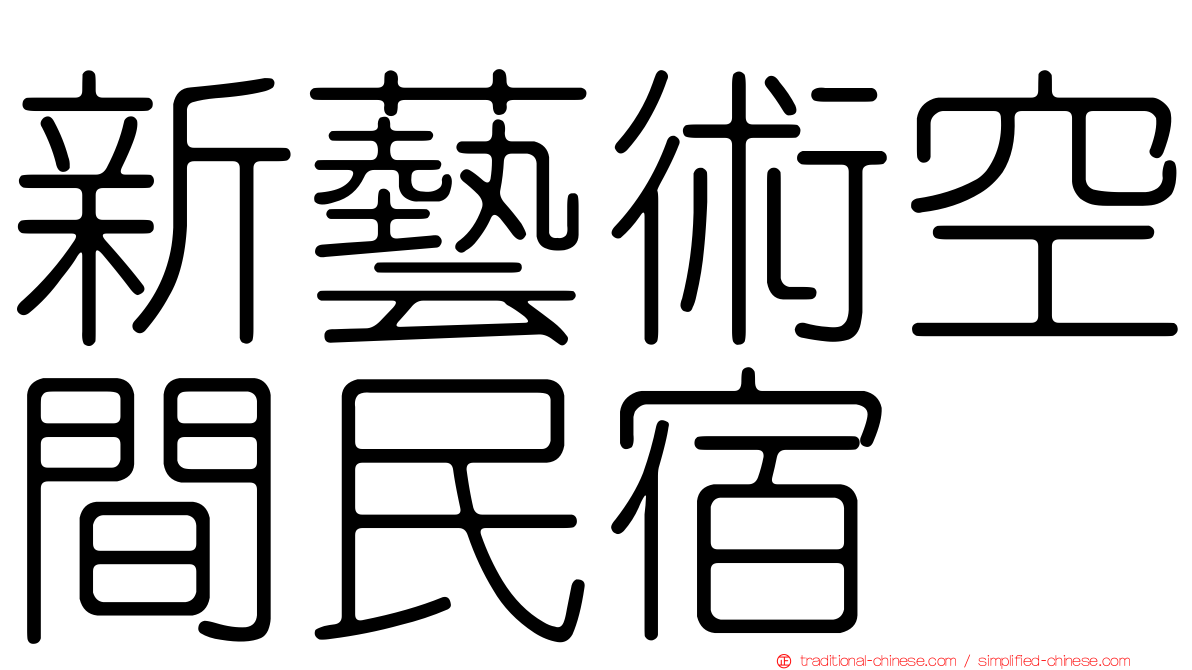 新藝術空間民宿

traditional-chinese.com / simplified-chinese.com